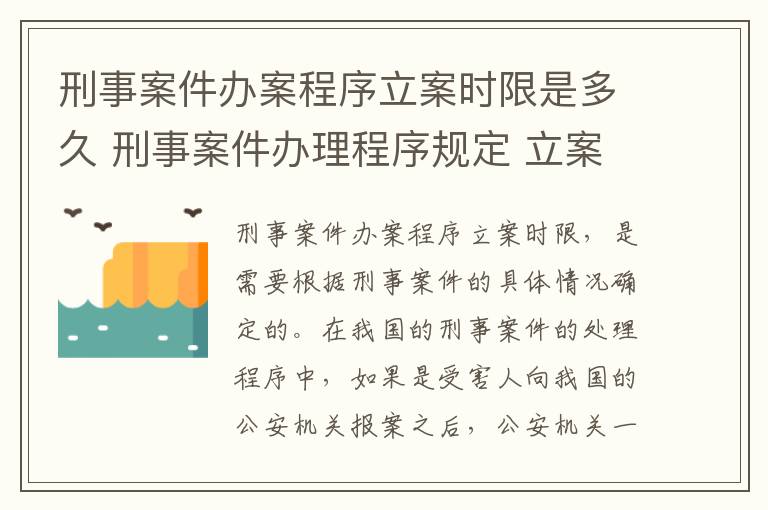 刑事案件办案程序立案时限是多久 刑事案件办理程序规定 立案

刑事案件办案程序立案时限，是需要根据刑事案件的具体情况确定的。在我国的刑事案件的处理程序中，如果是受害人向我国的公安机关报案之后，公安机关一